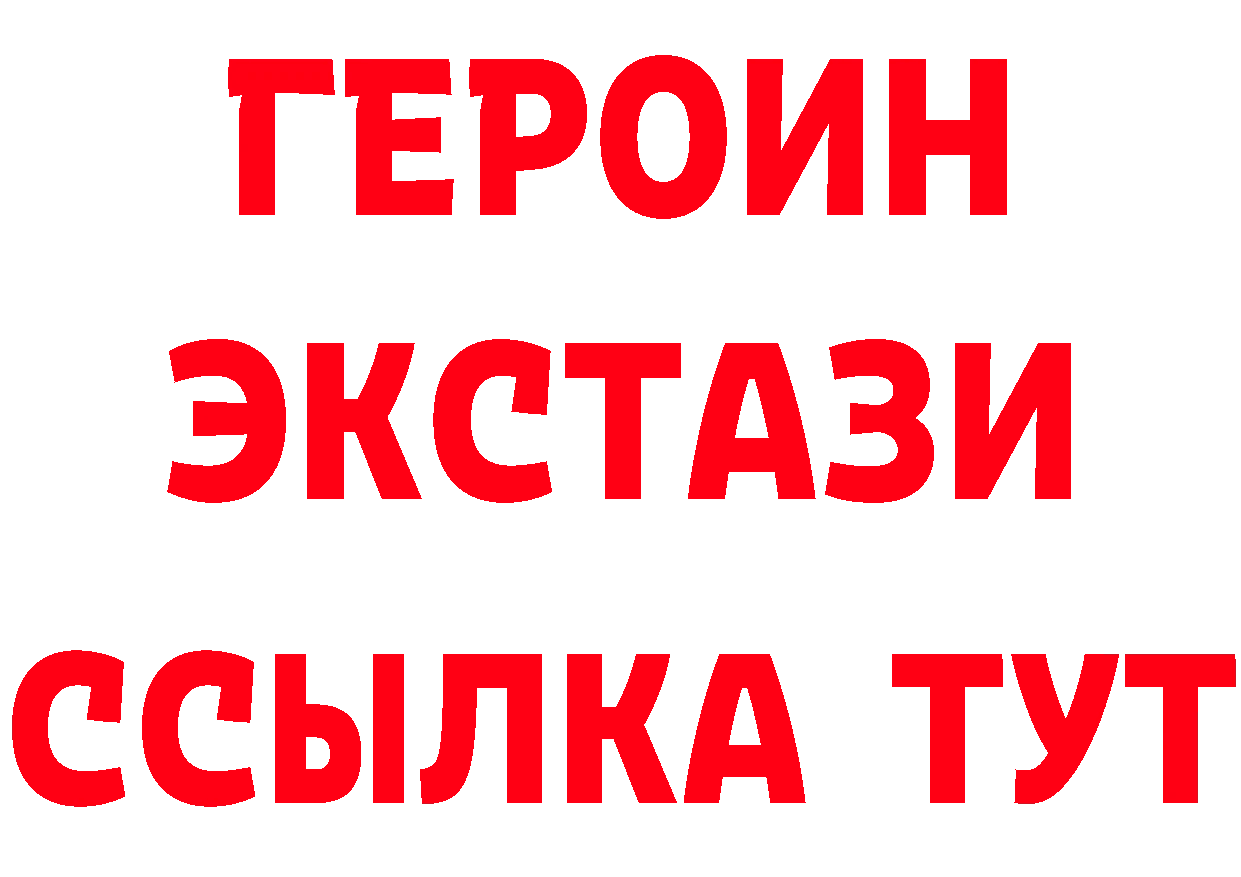 ГЕРОИН
ЭКСТАЗИ
ССЫЛКА ТУТ